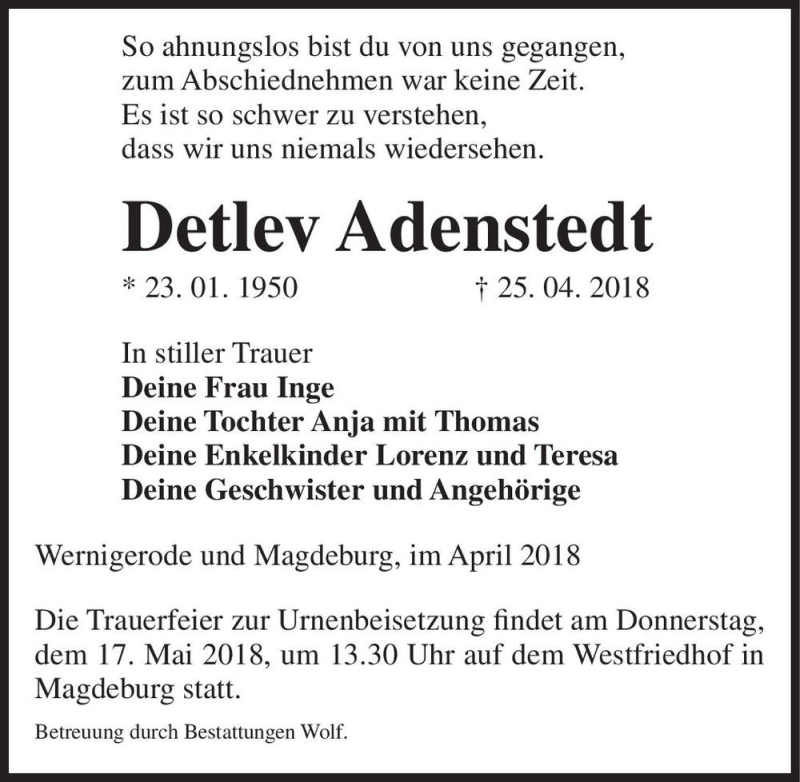 So ahnungslos bist du von uns gegangen,
zum Abschiednehmen war keine Zeit.
Es ist so schwer zu verstehen,
dass wir uns niemals wiedersehen.

Detlev Adenstedt

* 23. 01. 1950 † 25. 04. 2018

In stiller Trauer
Deine Frau Inge
Deine Tochter Anja mit Thomas
Deine Enkelkinder Lorenz und Teresa
Deine Geschwister und Angehörige

Wernigerode und Magdeburg, im April 2018

Die Trauerfeier zur Urnenbeisetzung findet am Donnerstag, dem 17. Mai 2018, um 13.30 Uhr auf dem Westfriedhof in Magdeburg statt.

Betreuung durch Bestattungen Wolf.